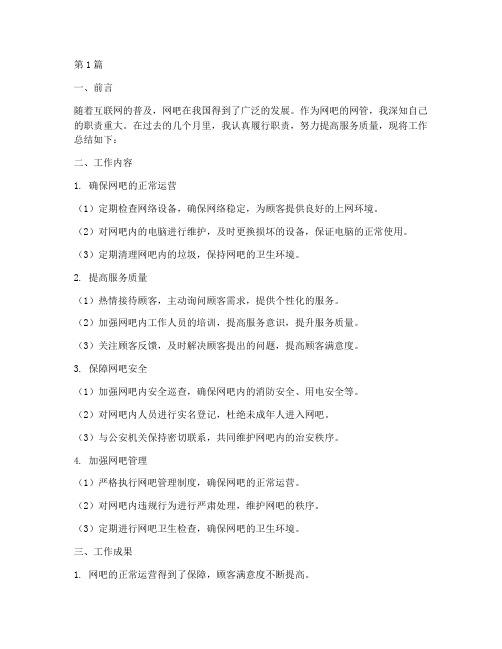 第1篇

一、前言

随着互联网的普及，网吧在我国得到了广泛的发展。作为网吧的网管，我深知自己的职责重大。在过去的几个月里，我认真履行职责，努力提高服务质量，现将工作总结如下：

二、工作内容

1. 确保网吧的正常运营

（1）定期检查网络设备，确保网络稳定，为顾客提供良好的上网环境。

（2）对网吧内的电脑进行维护，及时更换损坏的设备，保证电脑的正常使用。

（3）定期清理网吧内的垃圾，保持网吧的卫生环境。

2. 提高服务质量

（1）热情接待顾客，主动询问顾客需求，提供个性化的服务。

（2）加强网吧内工作人员的培训，提高服务意识，提升服务质量。

（3）关注顾客反馈，及时解决顾客提出的问题，提高顾客满意度。

3. 保障网吧安全

（1）加强网吧内安全巡查，确保网吧内的消防安全、用电安全等。

（2）对网吧内人员进行实名登记，杜绝未成年人进入网吧。

（3）与公安机关保持密切联系，共同维护网吧内的治安秩序。

4. 加强网吧管理

（1）严格执行网吧管理制度，确保网吧的正常运营。

（2）对网吧内违规行为进行严肃处理，维护网吧的秩序。

（3）定期进行网吧卫生检查，确保网吧的卫生环境。

三、工作成果

1. 网吧的正常运营得到了保障，顾客满意度不断提高。